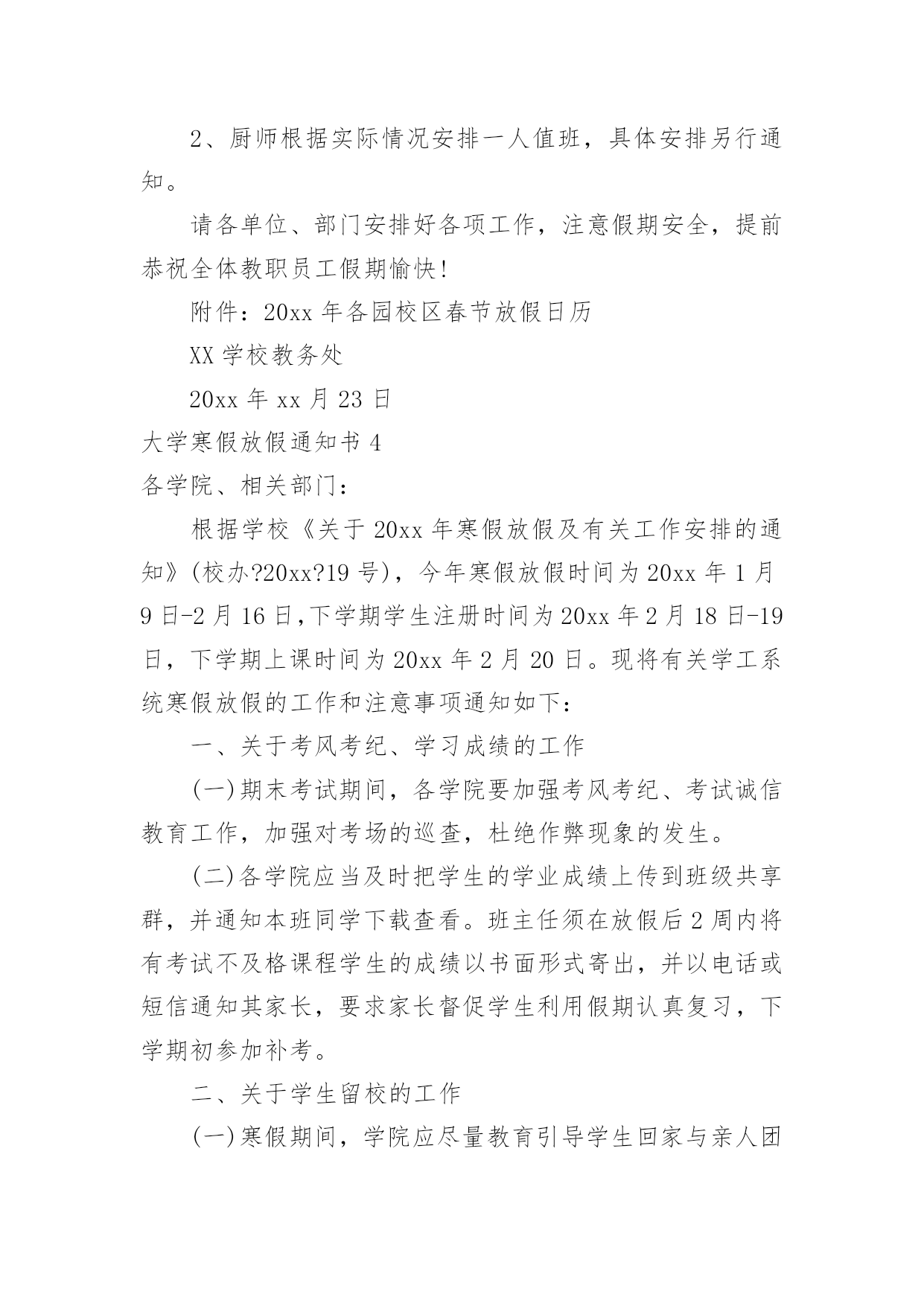 2、厨师根据实际情况安排一人值班，具体安排另行通知。

请各单位、部门安排好各项工作，注意假期安全，提前恭祝全体教职员工假期愉快！

附件：20xx 年各园校区春节放假日历

XX 学校教务处

20xx 年 xx 月 23 日

大学寒假放假通知书 4

各学院、相关部门：

根据学校《关于 20xx 年寒假放假及有关工作安排的通知》(校办?20xx?19 号)，今年寒假放假时间为 20xx 年 1 月 9 日-2 月 16 日，下学期学生注册时间为 20xx 年 2 月 18 日-19 日，下学期上课时间为 20xx 年 2 月 20 日。现将有关学工系统寒假放假的工作和注意事项通知如下：

一、关于考风考纪、学习成绩的工作

(一)期末考试期间，各学院要加强考风考纪、考试诚信教育工作，加强对考场的巡查，杜绝作弊现象的发生。

(二)各学院应当及时把学生的学业成绩上传到班级共享群，并通知本班同学下载查看。班主任须在放假后 2 周内将有考试不及格课程学生的成绩以书面形式寄出，并以电话或短信通知其家长，要求家长督促学生利用假期认真复习，下学期初参加补考。

二、关于学生留校的工作

(一)寒假期间，学院应尽量教育引导学生回家与亲人团